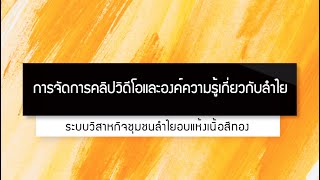 การจัดการคลิปวิดีโอและองค์ความรู้เกี่ยวกับลำไย

ระบบวิสาหกิจชุมชนลำไยอบแห้งเนื้อสีทอง